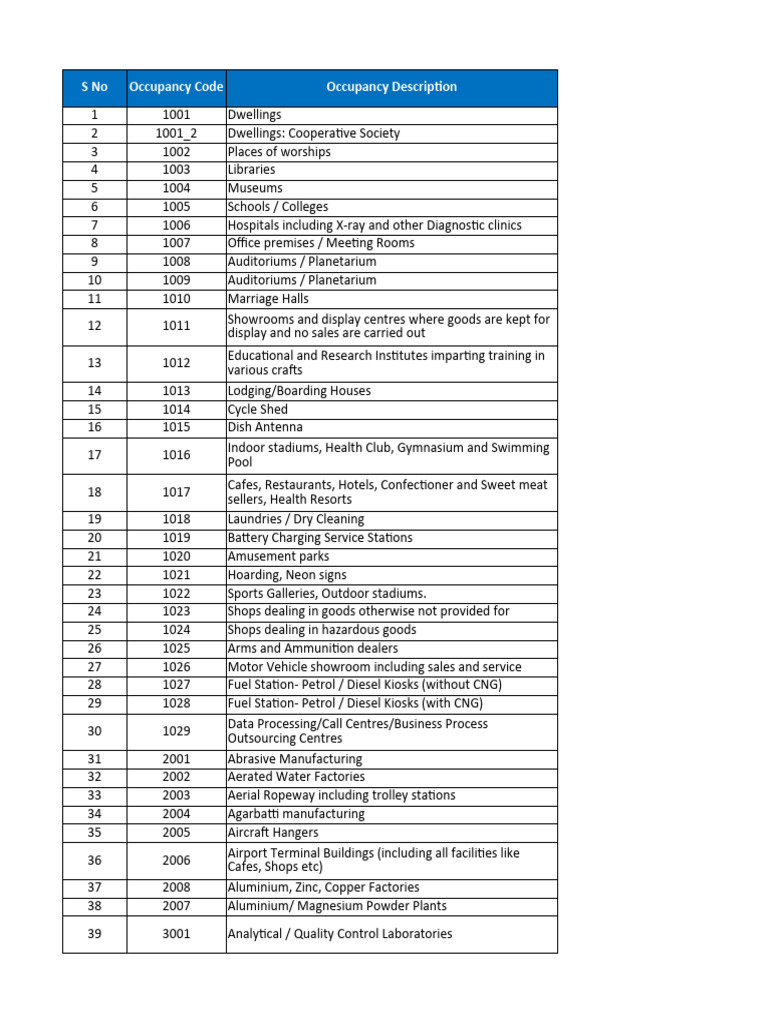 | S No | Occupancy Code | Occupancy Description |
|---|---|---|
| 1 | 1001 | Dwellings |
| 2 | 1001_2 | Dwellings: Cooperative Society |
| 3 | 1002 | Places of worships |
| 4 | 1003 | Libraries |
| 5 | 1004 | Museums |
| 6 | 1005 | Schools / Colleges |
| 7 | 1006 | Hospitals including X-ray and other Diagnostic clinics |
| 8 | 1007 | Office premises / Meeting Rooms |
| 9 | 1008 | Auditoriums / Planetarium |
| 10 | 1009 | Auditoriums / Planetarium |
| 11 | 1010 | Marriage Halls |
| 12 | 1011 | Showrooms and display centres where goods are kept for display and no sales are carried out |
| 13 | 1012 | Educational and Research Institutes imparting training in various crafts |
| 14 | 1013 | Lodging/Boarding Houses |
| 15 | 1014 | Cycle Shed |
| 16 | 1015 | Dish Antenna |
| 17 | 1016 | Indoor stadiums, Health Club, Gymnasium and Swimming Pool |
| 18 | 1017 | Cafes, Restaurants, Hotels, Confectioner and Sweet meat sellers, Health Resorts |
| 19 | 1018 | Laundries / Dry Cleaning |
| 20 | 1019 | Battery Charging Service Stations |
| 21 | 1020 | Amusement parks |
| 22 | 1021 | Hoarding, Neon signs |
| 23 | 1022 | Sports Galleries, Outdoor stadiums. |
| 24 | 1023 | Shops dealing in goods otherwise not provided for |
| 25 | 1024 | Shops dealing in hazardous goods |
| 26 | 1025 | Arms and Ammunition dealers |
| 27 | 1026 | Motor Vehicle showroom including sales and service |
| 28 | 1027 | Fuel Station- Petrol / Diesel Kiosks (without CNG) |
| 29 | 1028 | Fuel Station- Petrol / Diesel Kiosks (with CNG) |
| 30 | 1029 | Data Processing/Call Centres/Business Process Outsourcing Centres |
| 31 | 2001 | Abrasive Manufacturing |
| 32 | 2002 | Aerated Water Factories |
| 33 | 2003 | Aerial Ropeway including trolley stations |
| 34 | 2004 | Agarbatti manufacturing |
| 35 | 2005 | Aircraft Hangers |
| 36 | 2006 | Airport Terminal Buildings (including all facilities like Cafes, Shops etc) |
| 37 | 2008 | Aluminium, Zinc, Copper Factories |
| 38 | 2007 | Aluminium/ Magnesium Powder Plants |
| 39 | 3001 | Analytical / Quality Control Laboratories |